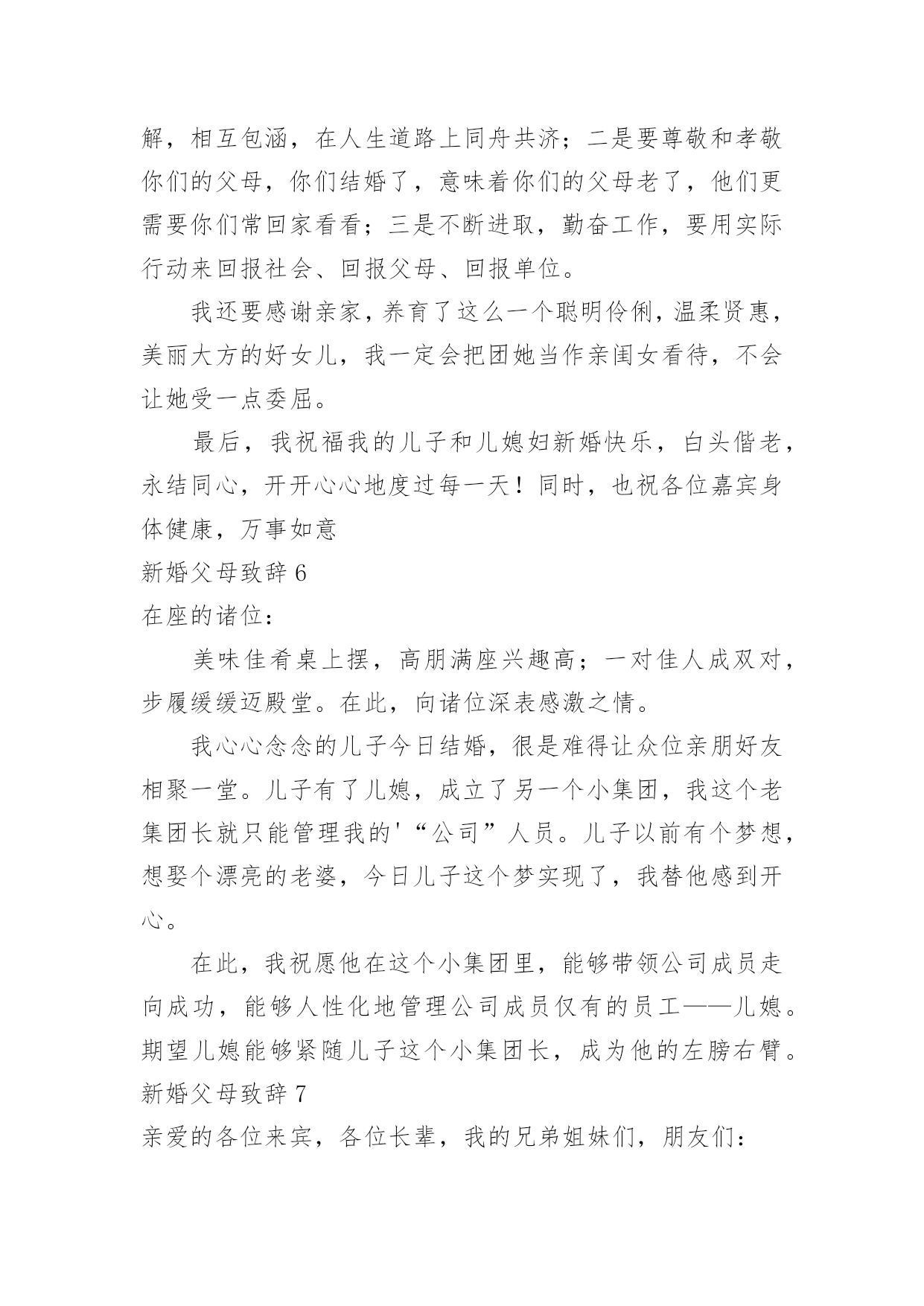 解，相互包涵，在人生道路上同舟共济；二是要尊敬和孝敬你们的父母，你们结婚了，意味着你们的父母老了，他们更需要你们常回家看看；三是不断进取，勤奋工作，要用实际行动来回报社会、回报父母、回报单位。

我还要感谢亲家，养育了这么一个聪明伶俐，温柔贤惠，美丽大方的好女儿，我一定会把团她当作亲闺女看待，不会让她受一点委屈。

最后，我祝福我的儿子和儿媳妇新婚快乐，白头偕老，永结同心，开开心心地度过每一天！同时，也祝各位嘉宾身体健康，万事如意

新婚父母致辞 6

在座的诸位：

美味佳肴桌上摆，高朋满座兴趣高；一对佳人成双对，步履缓缓迈殿堂。在此，向诸位深表感激之情。

我心心念念的儿子今日结婚，很是难得让众位亲朋好友相聚一堂。儿子有了儿媳，成立了另一个小集团，我这个老集团长就只能管理我的'“公司”人员。儿子以前有个梦想，想娶个漂亮的老婆，今日儿子这个梦实现了，我替他感到开心。

在此，我祝愿他在这个小集团里，能够带领公司成员走向成功，能够人性化地管理公司成员仅有的员工——儿媳。期望儿媳能够紧随儿子这个小集团长，成为他的左膀右臂。

新婚父母致辞 7

亲爱的各位来宾，各位长辈，我的兄弟姐妹们，朋友们：